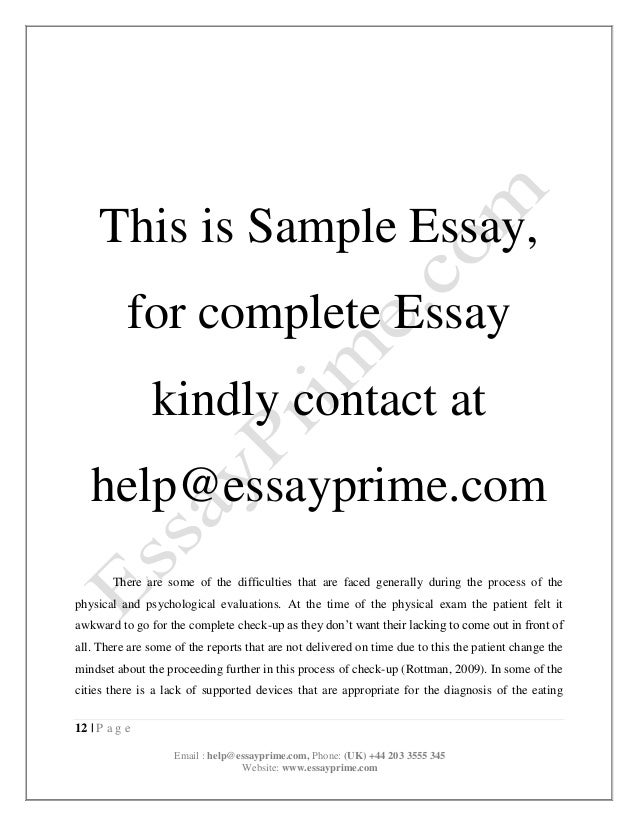 This is Sample Essay, for complete Essay kindly contact at help@essayprime.com

EssayPrime.com

There are some of the difficulties that are faced generally during the process of the physical and psychological evaluations. At the time of the physical exam the patient felt it awkward to go for the complete check-up as they don't want their lacking to come out in front of all. There are some of the reports that are not delivered on time due to this the patient change the mindset about the proceeding further in this process of check-up (Rottman, 2009). In some of the cities there is a lack of supported devices that are appropriate for the diagnosis of the eating

12 | P a g e

Email : help@essayprime.com, Phone: (UK) +44 203 3555 345
Website: www.essayprime.com